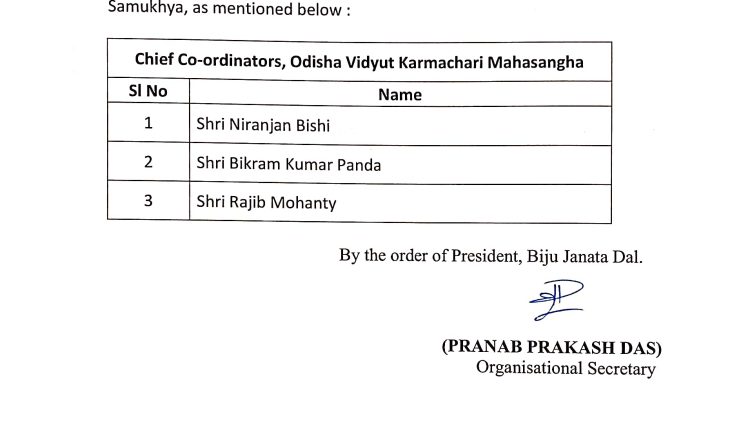 Samukhya, as mentioned below :

| Chief Co-ordinators, Odisha Vidyut Karmachari Mahasangha | |
|---|---|
| Sl No | Name |
| 1 | Shri Niranjan Bishi |
| 2 | Shri Bikram Kumar Panda |
| 3 | Shri Rajib Mohanty |

By the order of President, Biju Janata Dal.

(PRANAB PRAKASH DAS)
Organisational Secretary